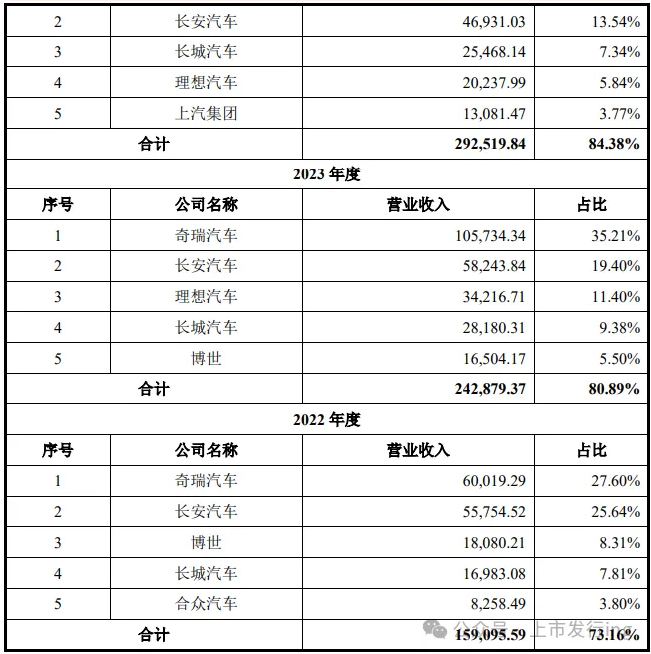 | 2 | 长安汽车 | 46,931.03 | 13.54% |
|---|---|---|---|
| 3 | 长城汽车 | 25,468.14 | 7.34% |
| 4 | 理想汽车 | 20,237.99 | 5.84% |
| 5 | 上汽集团 | 13,081.47 | 3.77% |
| 合计 | | 292,519.84 | 84.38% |
| 2023 年度 | | | |
| 序号 | 公司名称 | 营业收入 | 占比 |
| 1 | 奇瑞汽车 | 105,734.34 | 35.21% |
| 2 | 长安汽车 | 58,243.84 | 19.40% |
| 3 | 理想汽车 | 34,216.71 | 11.40% |
| 4 | 长城汽车 | 28,180.31 | 9.38% |
| 5 | 博世 | 16,504.17 | 5.50% |
| 合计 | | 242,879.37 | 80.89% |
| 2022 年度 | | | |
| 序号 | 公司名称 | 营业收入 | 占比 |
| 1 | 奇瑞汽车 | 60,019.29 | 27.60% |
| 2 | 长安汽车 | 55,754.52 | 25.64% |
| 3 | 博世 | 18,080.21 | 8.31% |
| 4 | 长城汽车 | 16,983.08 | 7.81% |
| 5 | 合众汽车 | 8,258.49 | 3.80% |
| 合计 | | 159,095.59 | 73.16% |

公众号 · 上市发行ing